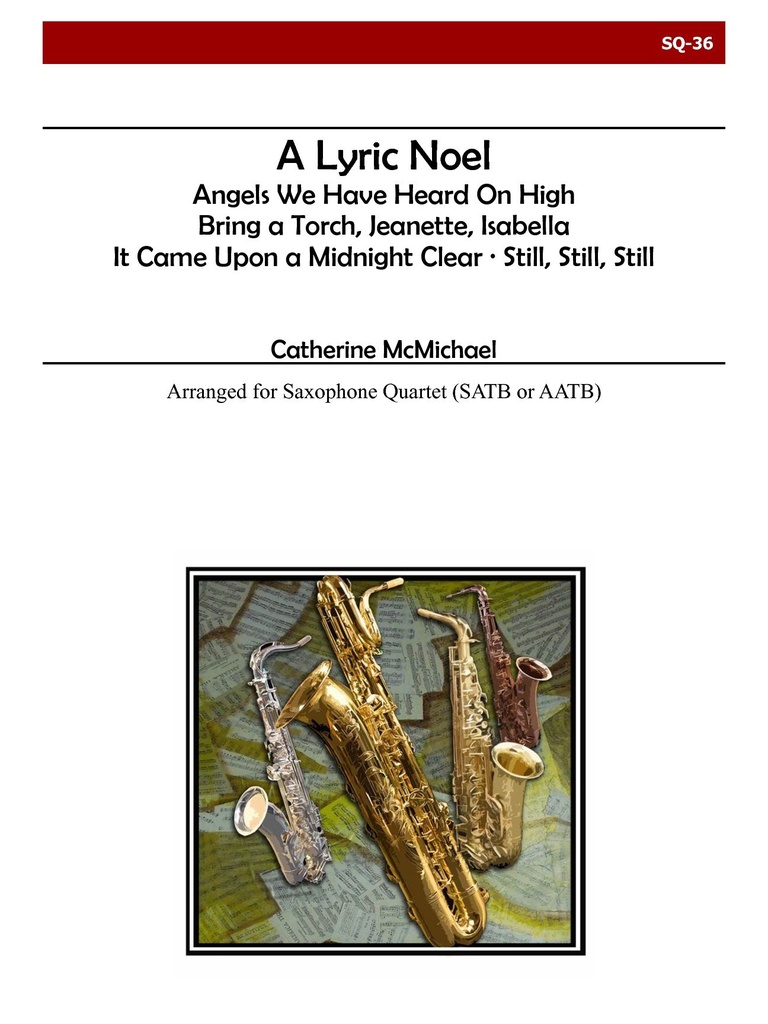 SQ-36

A Lyric Noel
Angels We Have Heard On High
Bring a Torch, Jeanette, Isabella
It Came Upon a Midnight Clear · Still, Still, Still

Catherine McMichael

Arranged for Saxophone Quartet (SATB or AATB)